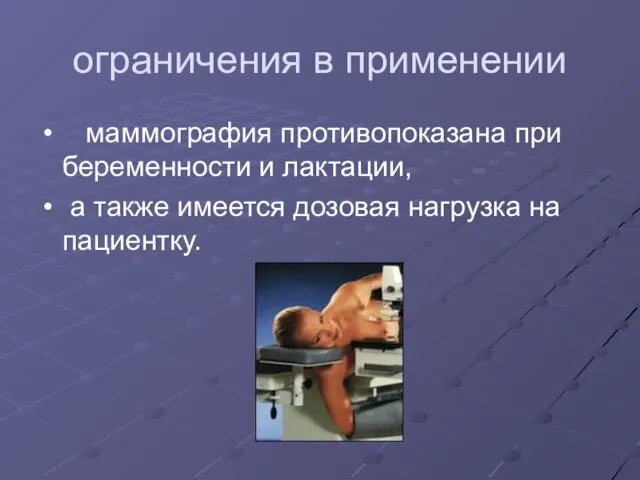 ограничения в применении

• маммография противопоказана при беременности и лактации,

• а также имеется дозовая нагрузка на пациентку.